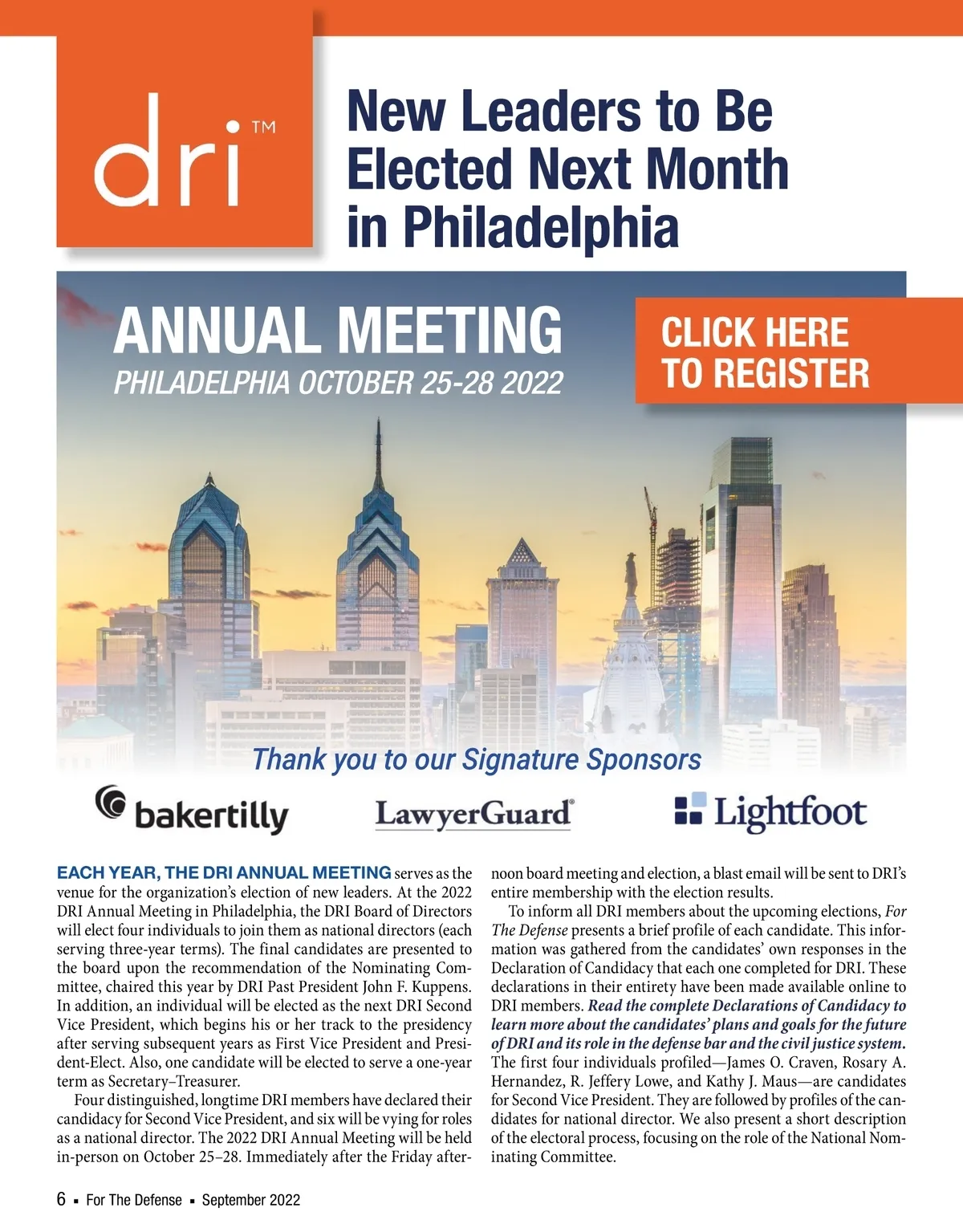 dri™

New Leaders to Be Elected Next Month in Philadelphia

ANNUAL MEETING
PHILADELPHIA OCTOBER 25-28 2022

CLICK HERE TO REGISTER

Thank you to our Signature Sponsors

bakertilly

LawyerGuard®

Lightfoot

EACH YEAR, THE DRI ANNUAL MEETING serves as the venue for the organization's election of new leaders. At the 2022 DRI Annual Meeting in Philadelphia, the DRI Board of Directors will elect four individuals to join them as national directors (each serving three-year terms). The final candidates are presented to the board upon the recommendation of the Nominating Committee, chaired this year by DRI Past President John F. Kuppens. In addition, an individual will be elected as the next DRI Second Vice President, which begins his or her track to the presidency after serving subsequent years as First Vice President and President-Elect. Also, one candidate will be elected to serve a one-year term as Secretary–Treasurer.

Four distinguished, longtime DRI members have declared their candidacy for Second Vice President, and six will be vying for roles as a national director. The 2022 DRI Annual Meeting will be held in-person on October 25–28. Immediately after the Friday afternoon board meeting and election, a blast email will be sent to DRI's entire membership with the election results.

To inform all DRI members about the upcoming elections, For The Defense presents a brief profile of each candidate. This information was gathered from the candidates' own responses in the Declaration of Candidacy that each one completed for DRI. These declarations in their entirety have been made available online to DRI members. Read the complete Declarations of Candidacy to learn more about the candidates' plans and goals for the future of DRI and its role in the defense bar and the civil justice system. The first four individuals profiled—James O. Craven, Rosary A. Hernandez, R. Jeffery Lowe, and Kathy J. Maus—are candidates for Second Vice President. They are followed by profiles of the candidates for national director. We also present a short description of the electoral process, focusing on the role of the National Nominating Committee.

6 ▪ For The Defense ▪ September 2022